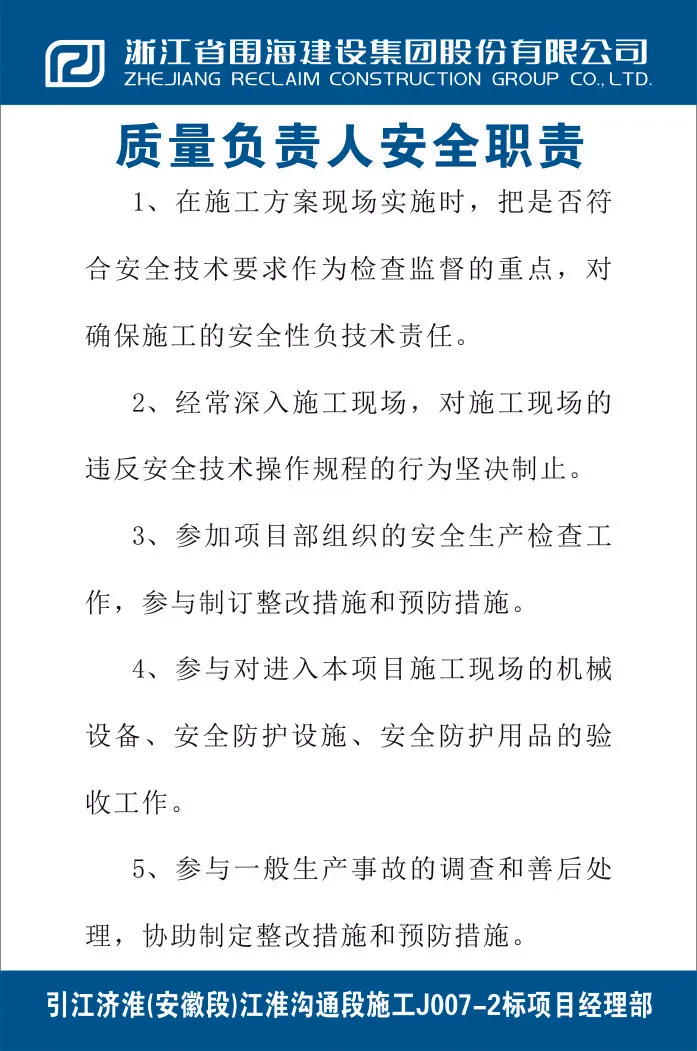 浙江省围海建设集团股份有限公司
ZHEJIANG RECLAIM CONSTRUCTION GROUP CO.,LTD.

质量负责人安全职责

1、在施工方案现场实施时，把是否符合安全技术要求作为检查监督的重点，对确保施工的安全性负技术责任。

2、经常深入施工现场，对施工现场的违反安全技术操作规程的行为坚决制止。

3、参加项目部组织的安全生产检查工作，参与制订整改措施和预防措施。

4、参与对进入本项目施工现场的机械设备、安全防护设施、安全防护用品的验收工作。

5、参与一般生产事故的调查和善后处理，协助制定整改措施和预防措施。

引江济淮(安徽段)江淮沟通段施工J007-2标项目经理部